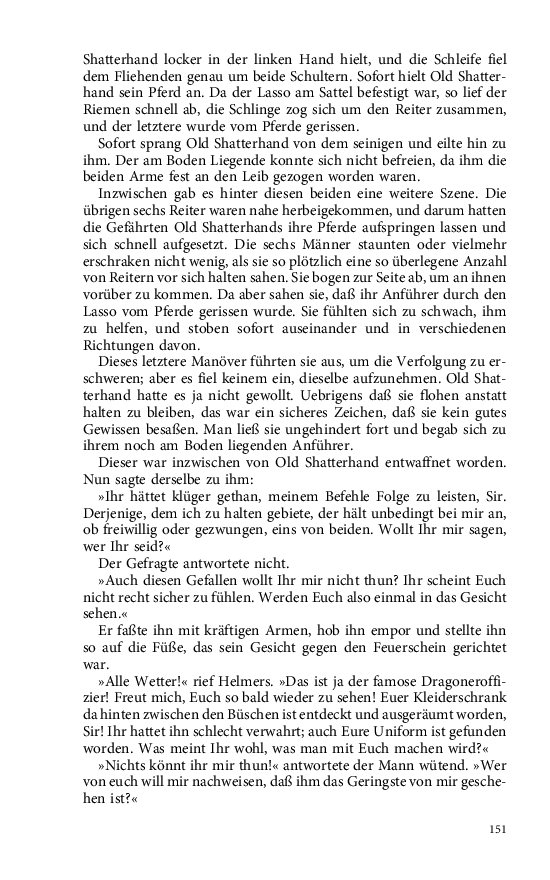 Shatterhand locker in der linken Hand hielt, und die Schleife fiel dem Fliehenden genau um beide Schultern. Sofort hielt Old Shatterhand sein Pferd an. Da der Lasso am Sattel befestigt war, so lief der Riemen schnell ab, die Schlinge zog sich um den Reiter zusammen, und der letztere wurde vom Pferde gerissen.

Sofort sprang Old Shatterhand von dem seinigen und eilte hin zu ihm. Der am Boden Liegende konnte sich nicht befreien, da ihm die beiden Arme fest an den Leib gezogen worden waren.

Inzwischen gab es hinter diesen beiden eine weitere Szene. Die übrigen sechs Reiter waren nahe herbeigekommen, und darum hatten die Gefährten Old Shatterhands ihre Pferde aufspringen lassen und sich schnell aufgesetzt. Die sechs Männer staunten oder vielmehr erschraken nicht wenig, als sie so plötzlich eine so überlegene Anzahl von Reitern vor sich halten sahen. Sie bogen zur Seite ab, um an ihnen vorüber zu kommen. Da aber sahen sie, daß ihr Anführer durch den Lasso vom Pferde gerissen wurde. Sie fühlten sich zu schwach, ihm zu helfen, und stoben sofort auseinander und in verschiedenen Richtungen davon.

Dieses letztere Manöver führten sie aus, um die Verfolgung zu erschweren; aber es fiel keinem ein, dieselbe aufzunehmen. Old Shatterhand hatte es ja nicht gewollt. Uebrigens daß sie flohen anstatt halten zu bleiben, das war ein sicheres Zeichen, daß sie kein gutes Gewissen besaßen. Man ließ sie ungehindert fort und begab sich zu ihrem noch am Boden liegenden Anführer.

Dieser war inzwischen von Old Shatterhand entwaffnet worden. Nun sagte derselbe zu ihm:

»Ihr hättet klüger gethan, meinem Befehle Folge zu leisten, Sir. Derjenige, dem ich zu halten gebiete, der hält unbedingt bei mir an, ob freiwillig oder gezwungen, eins von beiden. Wollt Ihr mir sagen, wer Ihr seid?«

Der Gefragte antwortete nicht.

»Auch diesen Gefallen wollt Ihr mir nicht thun? Ihr scheint Euch nicht recht sicher zu fühlen. Werden Euch also einmal in das Gesicht sehen.«

Er faßte ihn mit kräftigen Armen, hob ihn empor und stellte ihn so auf die Füße, das sein Gesicht gegen den Feuerschein gerichtet war.

»Alle Wetter!« rief Helmers. »Das ist ja der famose Dragoneroffizier! Freut mich, Euch so bald wieder zu sehen! Euer Kleiderschrank da hinten zwischen den Büschen ist entdeckt und ausgeräumt worden, Sir! Ihr hattet ihn schlecht verwahrt; auch Eure Uniform ist gefunden worden. Was meint Ihr wohl, was man mit Euch machen wird?«

»Nichts könnt ihr mir thun!« antwortete der Mann wütend. »Wer von euch will mir nachweisen, daß ihm das Geringste von mir geschehen ist?«

151